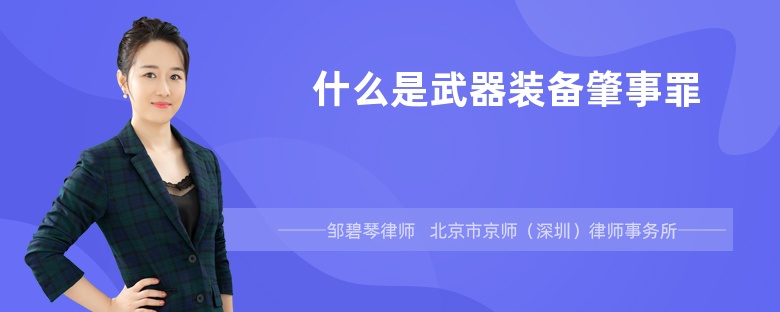 什么是武器装备肇事罪

——邹碧琴律师 北京市京师（深圳）律师事务所——